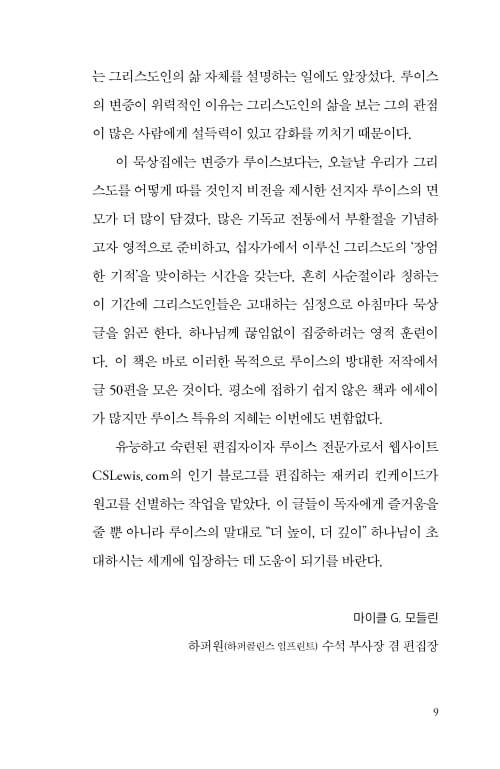 는 그리스도인의 삶 자체를 설명하는 일에도 앞장섰다. 루이스의 변증이 위력적인 이유는 그리스도인의 삶을 보는 그의 관점이 많은 사람에게 설득력이 있고 감화를 끼치기 때문이다.

이 묵상집에는 변증가 루이스보다는, 오늘날 우리가 그리스도를 어떻게 따를 것인지 비전을 제시한 선지자 루이스의 면모가 더 많이 담겼다. 많은 기독교 전통에서 부활절을 기념하고자 영적으로 준비하고, 십자가에서 이루신 그리스도의 '장엄한 기적'을 맞이하는 시간을 갖는다. 흔히 사순절이라 칭하는 이 기간에 그리스도인들은 고대하는 심정으로 아침마다 묵상 글을 읽곤 한다. 하나님께 끊임없이 집중하려는 영적 훈련이다. 이 책은 바로 이러한 목적으로 루이스의 방대한 저작에서 글 50편을 모은 것이다. 평소에 접하기 쉽지 않은 책과 에세이가 많지만 루이스 특유의 지혜는 이번에도 변함없다.

유능하고 숙련된 편집자이자 루이스 전문가로서 웹사이트 CSLewis.com의 인기 블로그를 편집하는 재커리 킨케이드가 원고를 선별하는 작업을 맡았다. 이 글들이 독자에게 즐거움을 줄 뿐 아니라 루이스의 말대로 "더 높이, 더 깊이" 하나님이 초대하시는 세계에 입장하는 데 도움이 되기를 바란다.

마이클 G. 모들린
하퍼원(하퍼콜린스 임프린트) 수석 부사장 겸 편집장

9